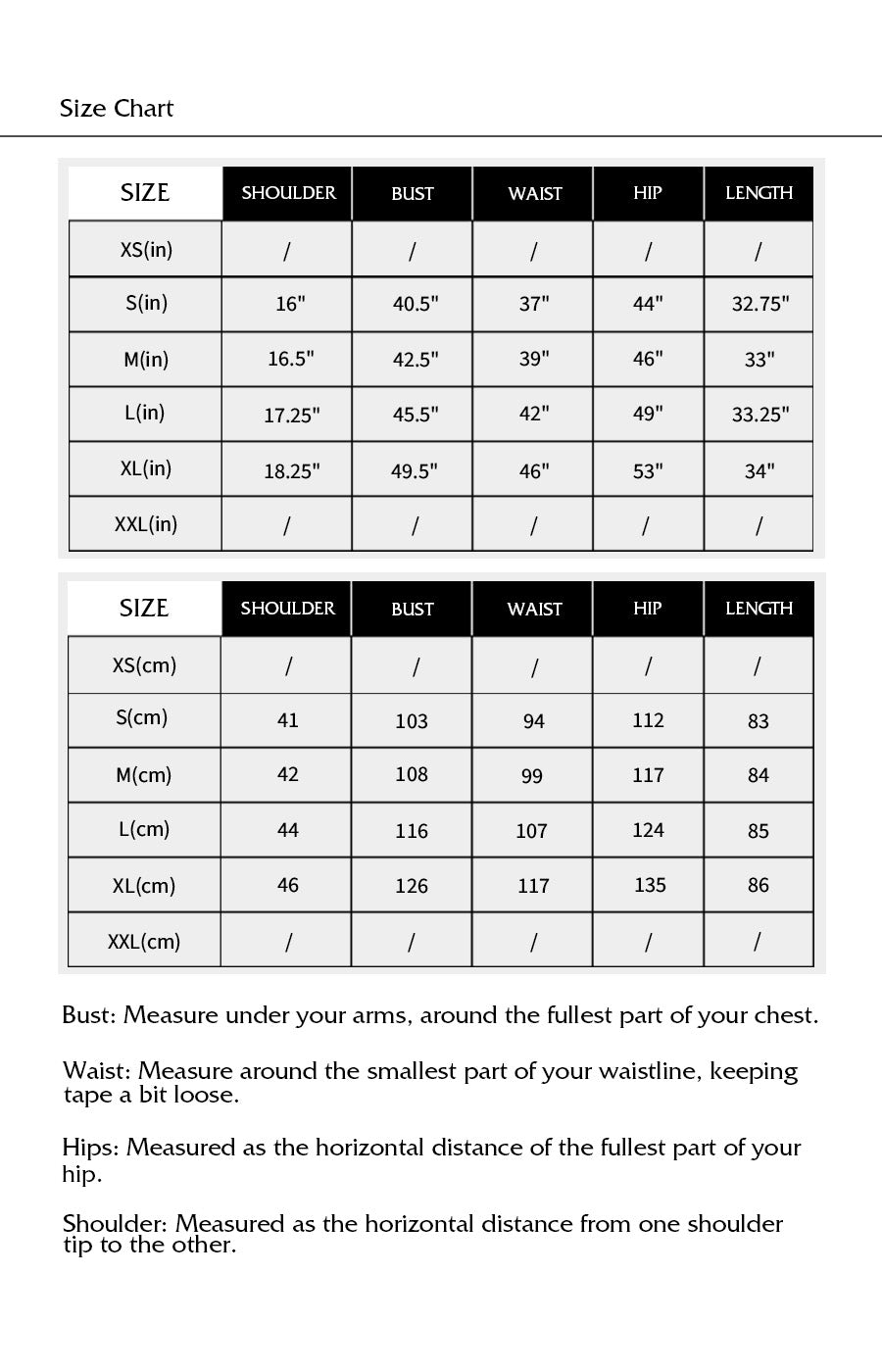 Size Chart

| SIZE | SHOULDER | BUST | WAIST | HIP | LENGTH |
|---|---|---|---|---|---|
| XS(in) | / | / | / | / | / |
| S(in) | 16" | 40.5" | 37" | 44" | 32.75" |
| M(in) | 16.5" | 42.5" | 39" | 46" | 33" |
| L(in) | 17.25" | 45.5" | 42" | 49" | 33.25" |
| XL(in) | 18.25" | 49.5" | 46" | 53" | 34" |
| XXL(in) | / | / | / | / | / |

| SIZE | SHOULDER | BUST | WAIST | HIP | LENGTH |
|---|---|---|---|---|---|
| XS(cm) | / | / | / | / | / |
| S(cm) | 41 | 103 | 94 | 112 | 83 |
| M(cm) | 42 | 108 | 99 | 117 | 84 |
| L(cm) | 44 | 116 | 107 | 124 | 85 |
| XL(cm) | 46 | 126 | 117 | 135 | 86 |
| XXL(cm) | / | / | / | / | / |

Bust: Measure under your arms, around the fullest part of your chest.

Waist: Measure around the smallest part of your waistline, keeping tape a bit loose.

Hips: Measured as the horizontal distance of the fullest part of your hip.

Shoulder: Measured as the horizontal distance from one shoulder tip to the other.